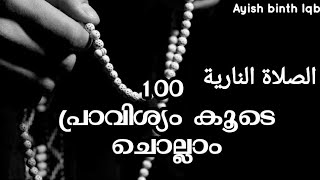 Ayish binth Iqb

الصلاة النارية

100

പ്രാവിശ്യം കൂടെ

ചൊല്ലാം